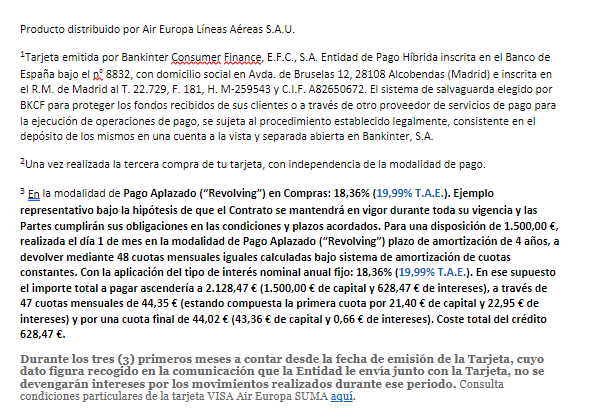 Producto distribuido por Air Europa Líneas Aéreas S.A.U.

$^1$Tarjeta emitida por Bankinter Consumer Finance, E.F.C., S.A. Entidad de Pago Híbrida inscrita en el Banco de España bajo el nº 8832, con domicilio social en Avda. de Bruselas 12, 28108 Alcobendas (Madrid) e inscrita en el R.M. de Madrid al T. 22.729, F. 181, H. M-259543 y C.I.F. A82650672. El sistema de salvaguarda elegido por BKCF para proteger los fondos recibidos de sus clientes o a través de otro proveedor de servicios de pago para la ejecución de operaciones de pago, se sujeta al procedimiento establecido legalmente, consistente en el depósito de los mismos en una cuenta a la vista y separada abierta en Bankinter, S.A.

$^2$Una vez realizada la tercera compra de tu tarjeta, con independencia de la modalidad de pago.

$^3$ En la modalidad de Pago Aplazado ("Revolving") en Compras: 18,36% (19,99% T.A.E.). Ejemplo representativo bajo la hipótesis de que el Contrato se mantendrá en vigor durante toda su vigencia y las Partes cumplirán sus obligaciones en las condiciones y plazos acordados. Para una disposición de 1.500,00 €, realizada el día 1 de mes en la modalidad de Pago Aplazado ("Revolving") plazo de amortización de 4 años, a devolver mediante 48 cuotas mensuales iguales calculadas bajo sistema de amortización de cuotas constantes. Con la aplicación del tipo de interés nominal anual fijo: 18,36% (19,99% T.A.E.). En ese supuesto el importe total a pagar ascendería a 2.128,47 € (1.500,00 € de capital y 628,47 € de intereses), a través de 47 cuotas mensuales de 44,35 € (estando compuesta la primera cuota por 21,40 € de capital y 22,95 € de intereses) y por una cuota final de 44,02 € (43,36 € de capital y 0,66 € de intereses). Coste total del crédito 628,47 €.

Durante los tres (3) primeros meses a contar desde la fecha de emisión de la Tarjeta, cuyo dato figura recogido en la comunicación que la Entidad le envía junto con la Tarjeta, no se devengarán intereses por los movimientos realizados durante ese periodo. Consulta condiciones particulares de la tarjeta VISA Air Europa SUMA aquí.